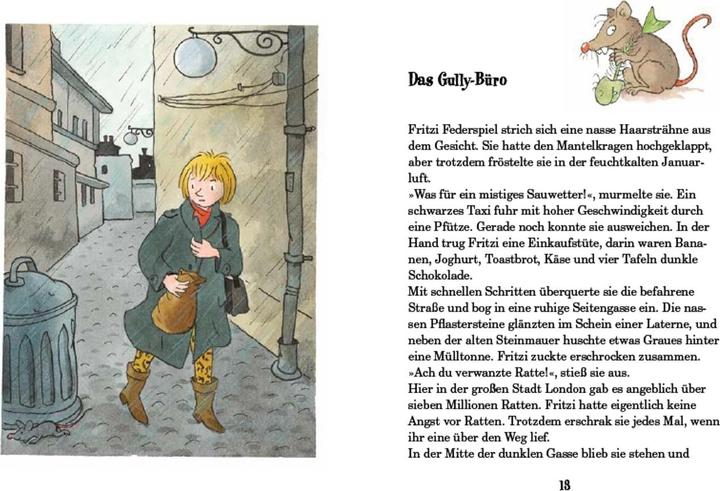 Das Gully-Büro

Fritzi Federspiel strich sich eine nasse Haarsträhne aus dem Gesicht. Sie hatte den Mantelkragen hochgeklappt, aber trotzdem fröstelte sie in der feuchtkalten Januarluft.
»Was für ein mistiges Sauwetter!«, murmelte sie. Ein schwarzes Taxi fuhr mit hoher Geschwindigkeit durch eine Pfütze. Gerade noch konnte sie ausweichen. In der Hand trug Fritzi eine Einkaufstüte, darin waren Bananen, Joghurt, Toastbrot, Käse und vier Tafeln dunkle Schokolade.
Mit schnellen Schritten überquerte sie die befahrene Straße und bog in eine ruhige Seitengasse ein. Die nassen Pflastersteine glänzten im Schein einer Laterne, und neben der alten Steinmauer huschte etwas Graues hinter eine Mülltonne. Fritzi zuckte erschrocken zusammen.
»Ach du verwanzte Ratte!«, stieß sie aus.
Hier in der großen Stadt London gab es angeblich über sieben Millionen Ratten. Fritzi hatte eigentlich keine Angst vor Ratten. Trotzdem erschrak sie jedes Mal, wenn ihr eine über den Weg lief.
In der Mitte der dunklen Gasse blieb sie stehen und

13